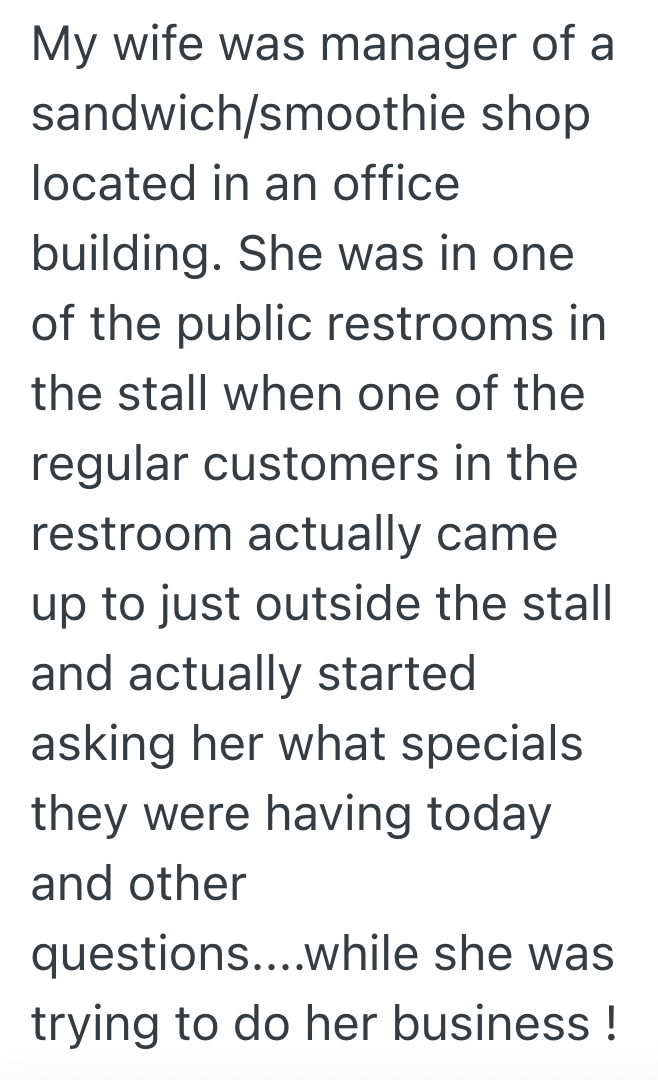 My wife was manager of a sandwich/smoothie shop located in an office building. She was in one of the public restrooms in the stall when one of the regular customers in the restroom actually came up to just outside the stall and actually started asking her what specials they were having today and other questions....while she was trying to do her business !